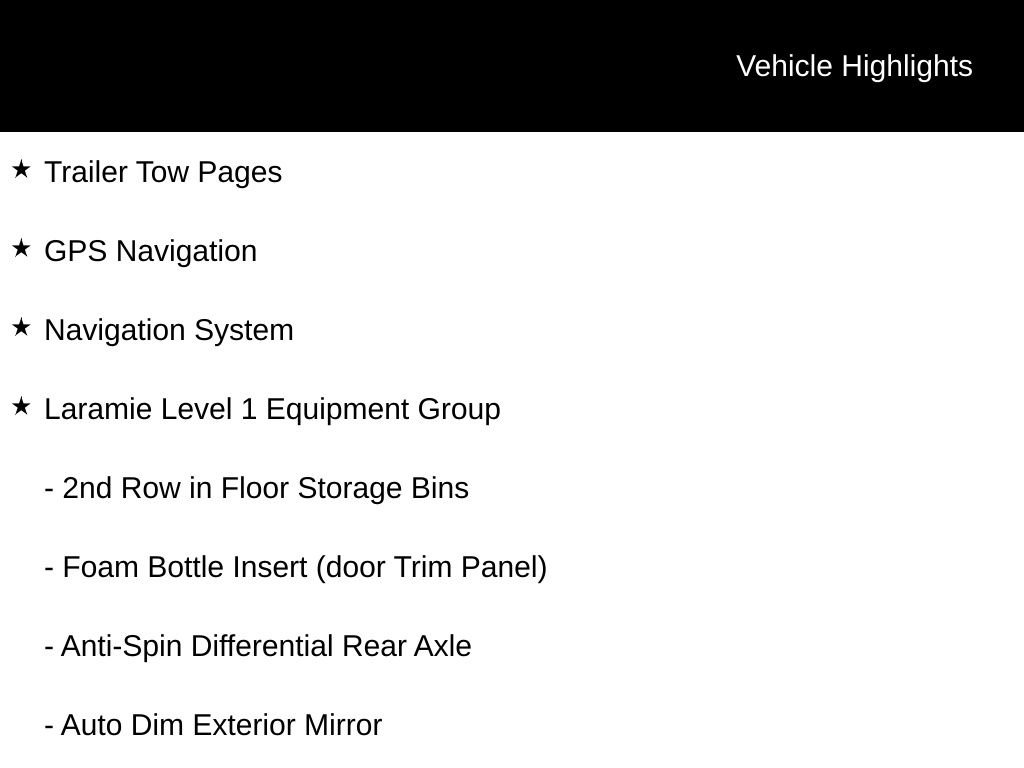 Vehicle Highlights

★ Trailer Tow Pages

★ GPS Navigation

★ Navigation System

★ Laramie Level 1 Equipment Group

- 2nd Row in Floor Storage Bins

- Foam Bottle Insert (door Trim Panel)

- Anti-Spin Differential Rear Axle

- Auto Dim Exterior Mirror